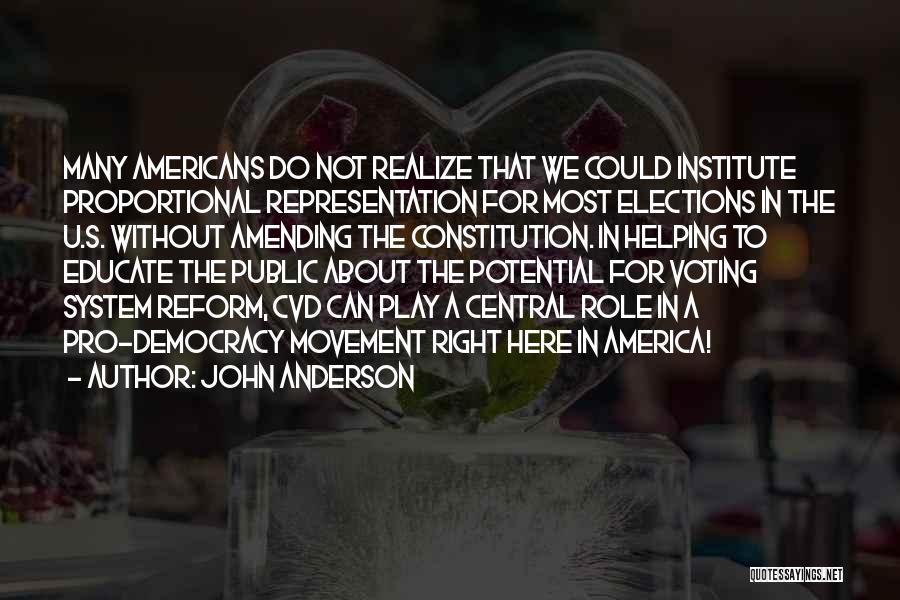 MANY AMERICANS DO NOT REALIZE THAT WE COULD INSTITUTE PROPORTIONAL REPRESENTATION FOR MOST ELECTIONS IN THE U.S. WITHOUT AMENDING THE CONSTITUTION. IN HELPING TO EDUCATE THE PUBLIC ABOUT THE POTENTIAL FOR VOTING SYSTEM REFORM, CVD CAN PLAY A CENTRAL ROLE IN A PRO-DEMOCRACY MOVEMENT RIGHT HERE IN AMERICA!
- AUTHOR: JOHN ANDERSON

QUOTESSAYINGS.NET